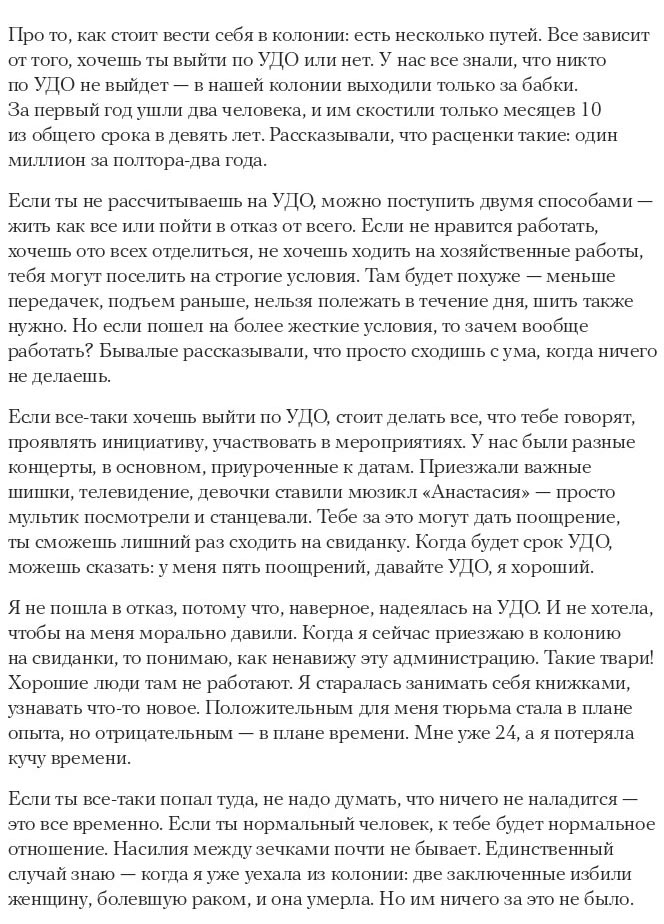 Про то, как стоит вести себя в колонии: есть несколько путей. Все зависит от того, хочешь ты выйти по УДО или нет. У нас все знали, что никто по УДО не выйдет — в нашей колонии выходили только за бабки. За первый год ушли два человека, и им скостили только месяцев 10 из общего срока в девять лет. Рассказывали, что расценки такие: один миллион за полтора-два года.

Если ты не рассчитываешь на УДО, можно поступить двумя способами — жить как все или пойти в отказ от всего. Если не нравится работать, хочешь ото всех отделиться, не хочешь ходить на хозяйственные работы, тебя могут поселить на строгие условия. Там будет похуже — меньше передачек, подъем раньше, нельзя полежать в течение дня, шить также нужно. Но если пошел на более жесткие условия, то зачем вообще работать? Бывалые рассказывали, что просто сходишь с ума, когда ничего не делаешь.

Если все-таки хочешь выйти по УДО, стоит делать все, что тебе говорят, проявлять инициативу, участвовать в мероприятиях. У нас были разные концерты, в основном, приуроченные к датам. Приезжали важные шишки, телевидение, девочки ставили мюзикл «Анастасия» — просто мультик посмотрели и станцевали. Тебе за это могут дать поощрение, ты сможешь лишний раз сходить на свиданку. Когда будет срок УДО, можешь сказать: у меня пять поощрений, давайте УДО, я хороший.

Я не пошла в отказ, потому что, наверное, надеялась на УДО. И не хотела, чтобы на меня морально давили. Когда я сейчас приезжаю в колонию на свиданки, то понимаю, как ненавижу эту администрацию. Такие твари! Хорошие люди там не работают. Я старалась занимать себя книжками, узнавать что-то новое. Положительным для меня тюрьма стала в плане опыта, но отрицательным — в плане времени. Мне уже 24, а я потеряла кучу времени.

Если ты все-таки попал туда, не надо думать, что ничего не наладится — это все временно. Если ты нормальный человек, к тебе будет нормальное отношение. Насилия между зечками почти не бывает. Единственный случай знаю — когда я уже уехала из колонии: две заключенные избили женщину, болевшую раком, и она умерла. Но им ничего за это не было.